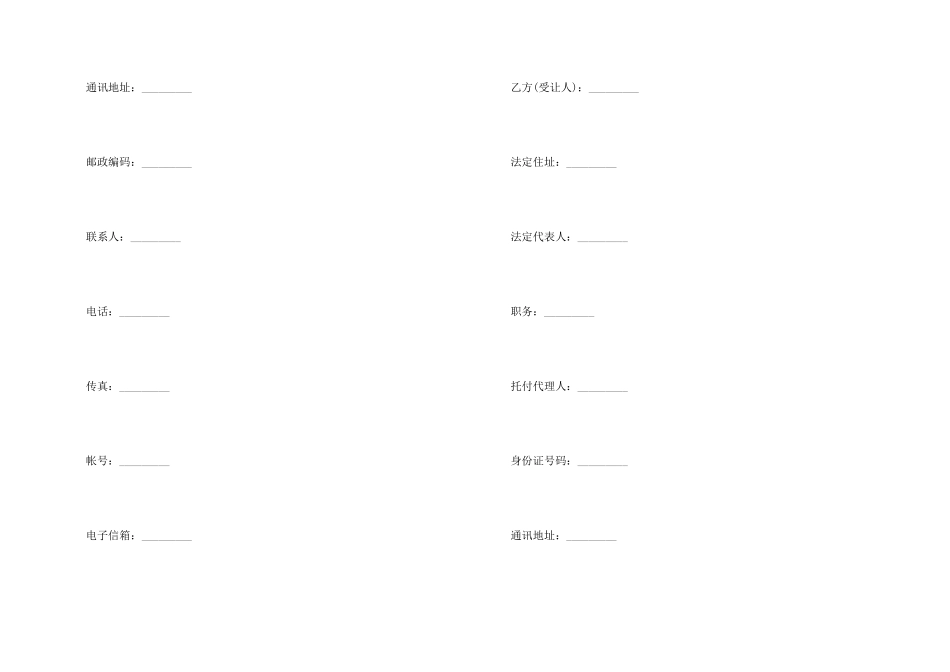 通讯地址：____

邮政编码：____

联系人：____

电话：____

传真：____

帐号：____

电子信箱：____

乙方(受让人)：____

法定住址：____

法定代表人：____

职务：____

托付代理人：____

身份证号码：____

通讯地址：____